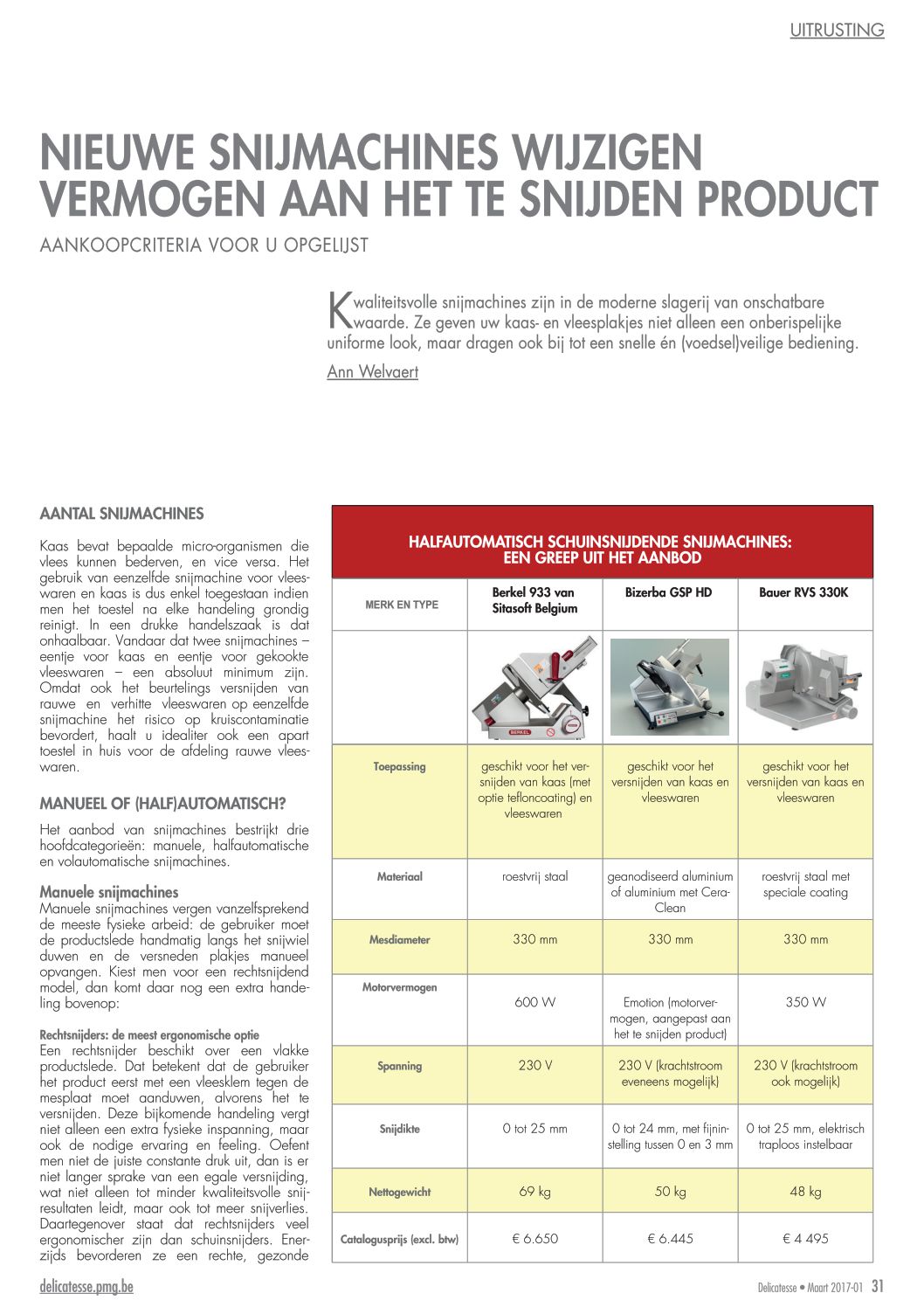 UITRUSTING

NIEUWE SNIJMACHINES WIJZIGEN VERMOGEN AAN HET TE SNIJDEN PRODUCT

AANKOOPCRITERIA VOOR U OPGELIJST

Kwaliteitsvolle snijmachines zijn in de moderne slagerij van onschatbare waarde. Ze geven uw kaas- en vleesplakjes niet alleen een onberispelijke uniforme look, maar dragen ook bij tot een snelle én (voedsel)veilige bediening.

Ann Welvaert

AANTAL SNIJMACHINES

Kaas bevat bepaalde micro-organismen die vlees kunnen bederven, en vice versa. Het gebruik van eenzelfde snijmachine voor vleeswaren en kaas is dus enkel toegestaan indien men het toestel na elke handeling grondig reinigt. In een drukke handelszaak is dat onhaalbaar. Vandaar dat twee snijmachines – eentje voor kaas en eentje voor gekookte vleeswaren – een absoluut minimum zijn. Omdat ook het beurtelings versnijden van rauwe en verhitte vleeswaren op eenzelfde snijmachine het risico op kruiscontaminatie bevordert, haalt u idealiter ook een apart toestel in huis voor de afdeling rauwe vleeswaren.

MANUEEL OF (HALF)AUTOMATISCH?

Het aanbod van snijmachines bestrijkt drie hoofdcategorieën: manuele, halfautomatische en volautomatische snijmachines.

Manuele snijmachines
Manuele snijmachines vergen vanzelfsprekend de meeste fysieke arbeid: de gebruiker moet de productslede handmatig langs het snijwiel duwen en de versneden plakjes manueel opvangen. Kiest men voor een rechtsnijdend model, dan komt daar nog een extra handeling bovenop:

Rechtsnijders: de meest ergonomische optie
Een rechtsnijder beschikt over een vlakke productslede. Dat betekent dat de gebruiker het product eerst met een vleesklem tegen de mesplaat moet aanduwen, alvorens het te versnijden. Deze bijkomende handeling vergt niet alleen een extra fysieke inspanning, maar ook de nodige ervaring en feeling. Oefent men niet de juiste constante druk uit, dan is er niet langer sprake van een egale versnijding, wat niet alleen tot minder kwaliteitsvolle snijresultaten leidt, maar ook tot meer snijverlies. Daartegenover staat dat rechtsnijders veel ergonomischer zijn dan schuinsnijders. Enerzijds bevorderen ze een rechte, gezonde

HALFAUTOMATISCH SCHUINSNIJDENDE SNIJMACHINES: EEN GREEP UIT HET AANBOD

| MERK EN TYPE | Berkel 933 van Sitasoft Belgium | Bizerba GSP HD | Bauer RVS 330K |
|---|---|---|---|
| | BERKEL | | |
| Toepassing | geschikt voor het versnijden van kaas (met optie tefloncoating) en vleeswaren | geschikt voor het versnijden van kaas en vleeswaren | geschikt voor het versnijden van kaas en vleeswaren |
| Materiaal | roestvrij staal | geanodiseerd aluminium of aluminium met Cera-Clean | roestvrij staal met speciale coating |
| Mesdiameter | 330 mm | 330 mm | 330 mm |
| Motorvermogen | 600 W | Emotion (motorvermogen, aangepast aan het te snijden product) | 350 W |
| Spanning | 230 V | 230 V (krachtstroom eveneens mogelijk) | 230 V (krachtstroom ook mogelijk) |
| Snijdikte | 0 tot 25 mm | 0 tot 24 mm, met fijninstelling tussen 0 en 3 mm | 0 tot 25 mm, elektrisch traploos instelbaar |
| Nettogewicht | 69 kg | 50 kg | 48 kg |
| Catalogusprijs (excl. btw) | € 6.650 | € 6.445 | € 4 495 |

delicatesse.pmg.be

Delicatesse • Maart 2017-01 31